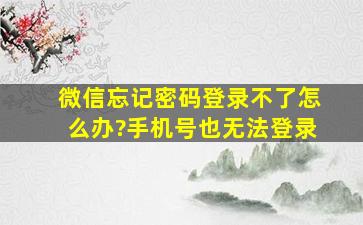 微信忘记密码登录不了怎么办?手机号也无法登录